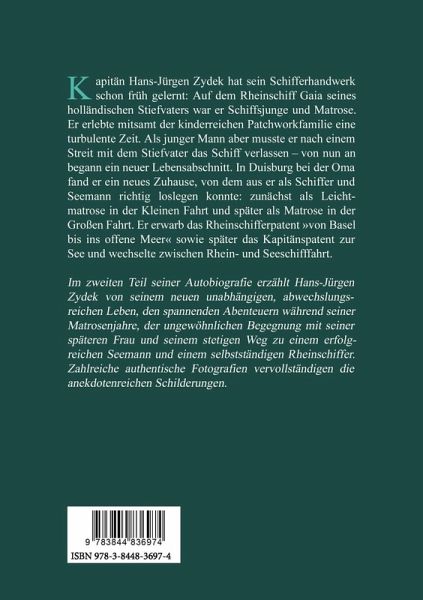 Kapitän Hans-Jürgen Zydek hat sein Schifferhandwerk schon früh gelernt: Auf dem Rheinschiff Gaia seines holländischen Stiefvaters war er Schiffsjunge und Matrose. Er erlebte mitsamt der kinderreichen Patchworkfamilie eine turbulente Zeit. Als junger Mann aber musste er nach einem Streit mit dem Stiefvater das Schiff verlassen – von nun an begann ein neuer Lebensabschnitt. In Duisburg bei der Oma fand er ein neues Zuhause, von dem aus er als Schiffer und Seemann richtig loslegen konnte: zunächst als Leichtmatrose in der Kleinen Fahrt und später als Matrose in der Großen Fahrt. Er erwarb das Rheinschifferpatent »von Basel bis ins offene Meer« sowie später das Kapitänspatent zur See und wechselte zwischen Rhein- und Seeschifffahrt.

Im zweiten Teil seiner Autobiografie erzählt Hans-Jürgen Zydek von seinem neuen unabhängigen, abwechslungsreichen Leben, den spannenden Abenteuern während seiner Matrosenjahre, der ungewöhnlichen Begegnung mit seiner späteren Frau und seinem stetigen Weg zu einem erfolgreichen Seemann und einem selbstständigen Rheinschiffer. Zahlreiche authentische Fotografien vervollständigen die anekdotenreichen Schilderungen.

9 783844 836974
ISBN 978-3-8448-3697-4